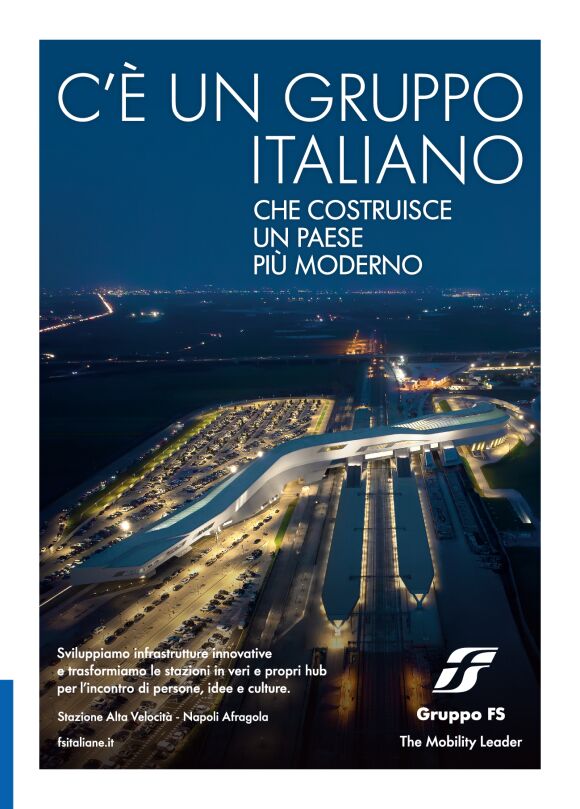 C'È UN GRUPPO ITALIANO

CHE COSTRUISCE
UN PAESE
PIÙ MODERNO

Sviluppiamo infrastrutture innovative e trasformiamo le stazioni in veri e propri hub per l'incontro di persone, idee e culture.

Stazione Alta Velocità - Napoli Afragola

fsitaliane.it

Gruppo FS
The Mobility Leader